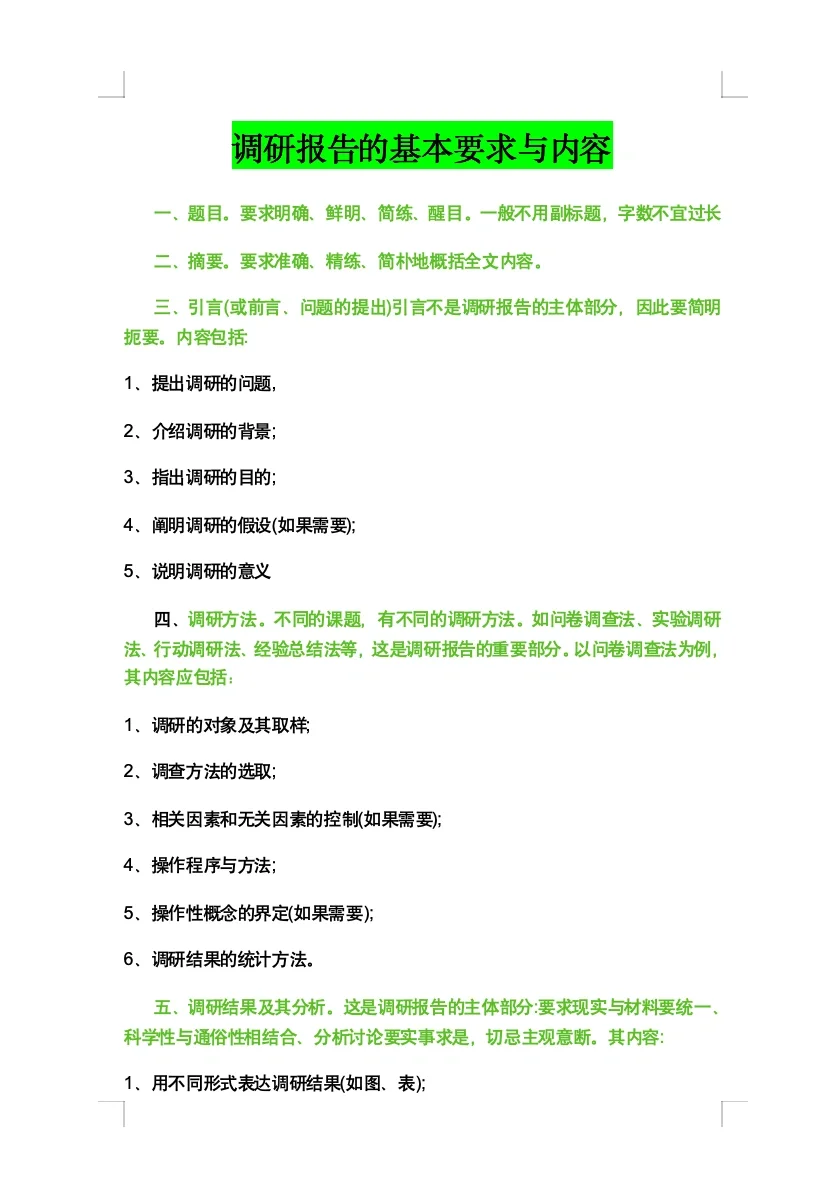 调研报告的基本要求与内容

一、题目。要求明确、鲜明、简练、醒目。一般不用副标题，字数不宜过长

二、摘要。要求准确、精练、简朴地概括全文内容。

三、引言(或前言、问题的提出)引言不是调研报告的主体部分，因此要简明扼要。内容包括:

1、提出调研的问题,

2、介绍调研的背景;

3、指出调研的目的;

4、阐明调研的假设(如果需要);

5、说明调研的意义

四、调研方法。不同的课题，有不同的调研方法。如问卷调查法、实验调研法、行动调研法、经验总结法等，这是调研报告的重要部分。以问卷调查法为例，其内容应包括：

1、调研的对象及其取样;

2、调查方法的选取;

3、相关因素和无关因素的控制(如果需要);

4、操作程序与方法;

5、操作性概念的界定(如果需要);

6、调研结果的统计方法。

五、调研结果及其分析。这是调研报告的主体部分:要求现实与材料要统一、科学性与通俗性相结合、分析讨论要实事求是，切忌主观意断。其内容:

1、用不同形式表达调研结果(如图、表);